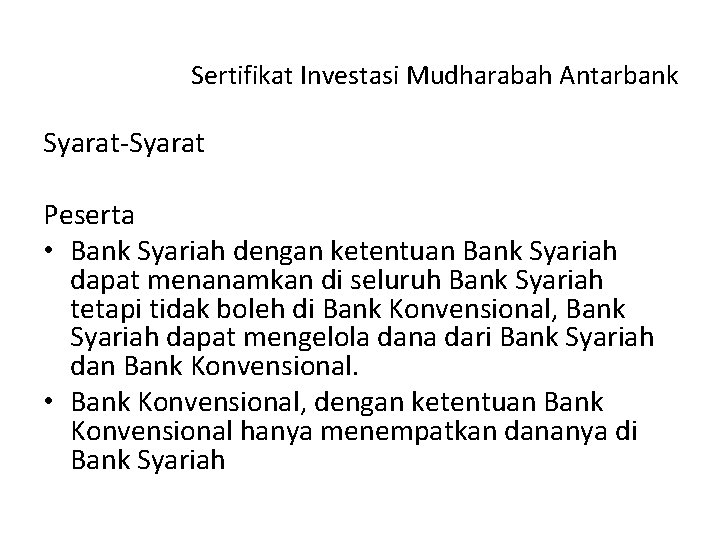 Sertifikat Investasi Mudharabah Antarbank

Syarat-Syarat

Peserta

• Bank Syariah dengan ketentuan Bank Syariah dapat menanamkan di seluruh Bank Syariah tetapi tidak boleh di Bank Konvensional, Bank Syariah dapat mengelola dana dari Bank Syariah dan Bank Konvensional.
• Bank Konvensional, dengan ketentuan Bank Konvensional hanya menempatkan dananya di Bank Syariah